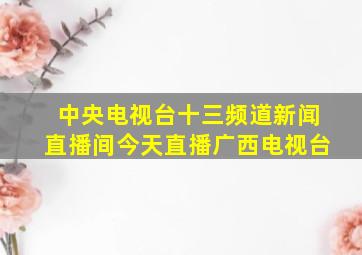 中央电视台十三频道新闻直播间今天直播广西电视台